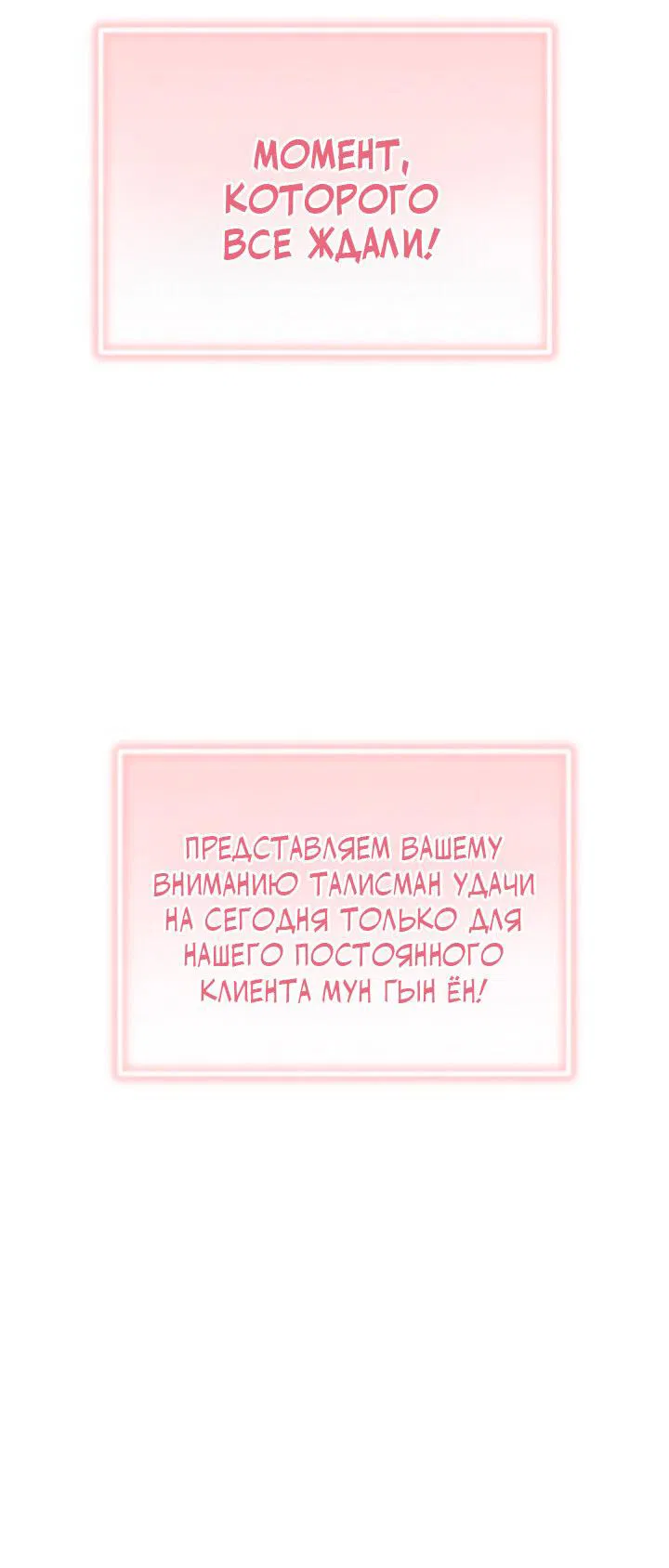 МОМЕНТ, КОТОРОГО ВСЕ ЖДАЛИ!

ПРЕДСТАВЛЯЕМ ВАШЕМУ ВНИМАНИЮ ТАЛИСМАН УДАЧИ НА СЕГОДНЯ ТОЛЬКО ДЛЯ НАШЕГО ПОСТОЯННОГО КЛИЕНТА МУН ГЫН ЁН!